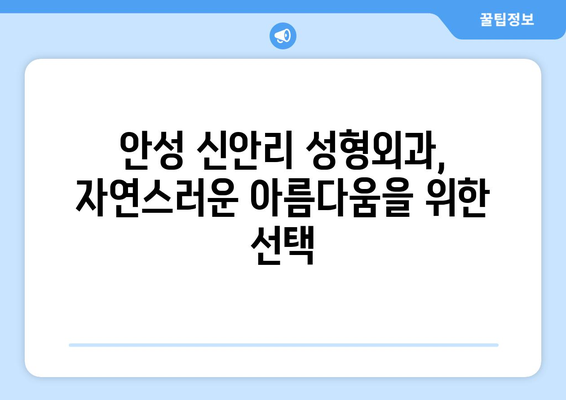 꿀팁정보

안성 신안리 성형외과, 자연스러운 아름다움을 위한 선택